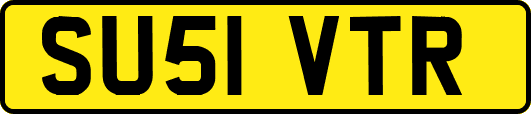 SU51 VTR